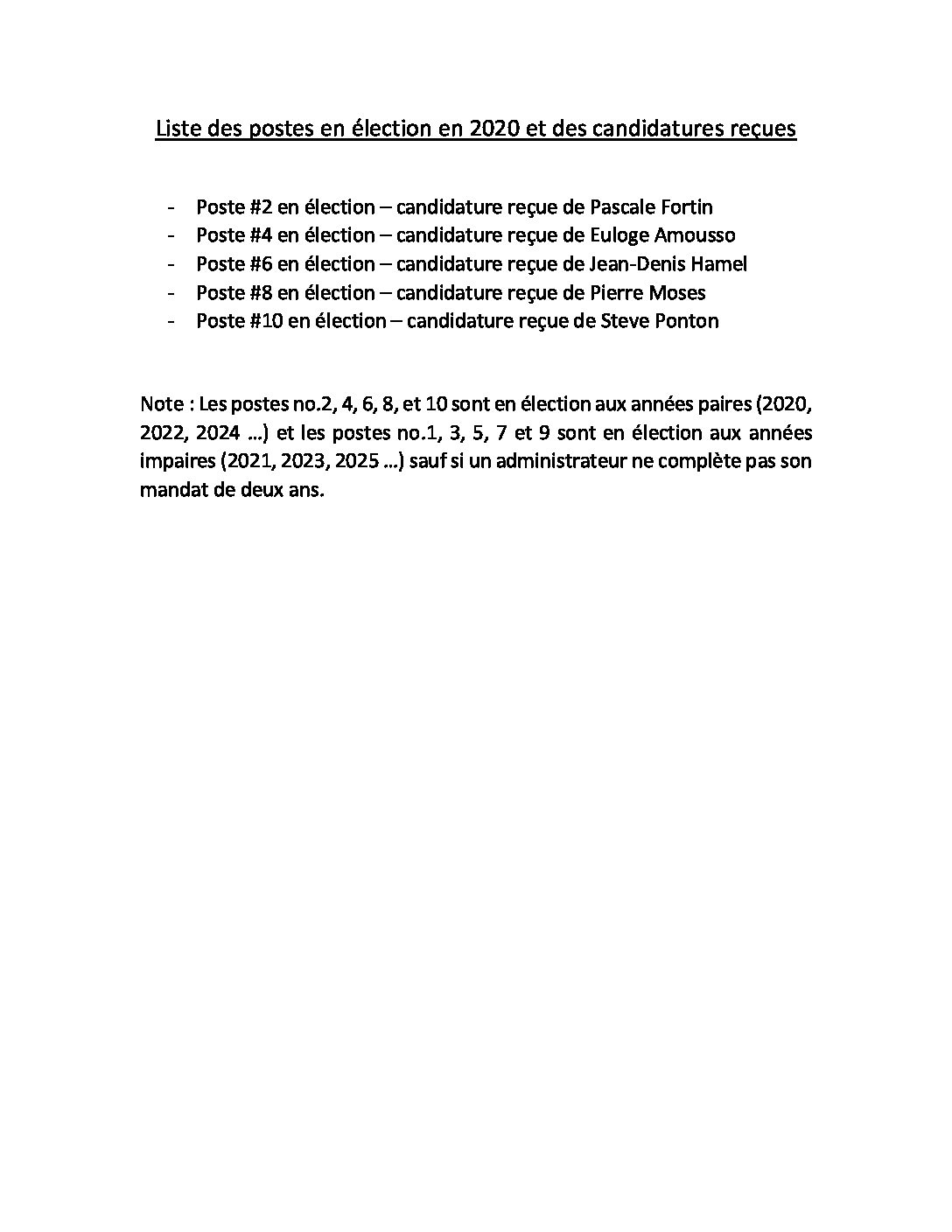 Liste des postes en élection en 2020 et des candidatures reçues

- Poste #2 en élection – candidature reçue de Pascale Fortin
- Poste #4 en élection – candidature reçue de Euloge Amousso
- Poste #6 en élection – candidature reçue de Jean-Denis Hamel
- Poste #8 en élection – candidature reçue de Pierre Moses
- Poste #10 en élection – candidature reçue de Steve Ponton

Note : Les postes no.2, 4, 6, 8, et 10 sont en élection aux années paires (2020, 2022, 2024 …) et les postes no.1, 3, 5, 7 et 9 sont en élection aux années impaires (2021, 2023, 2025 …) sauf si un administrateur ne complète pas son mandat de deux ans.